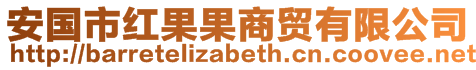 安国市红果果商贸有限公司
http://barretelizabeth.cn.coovee.net